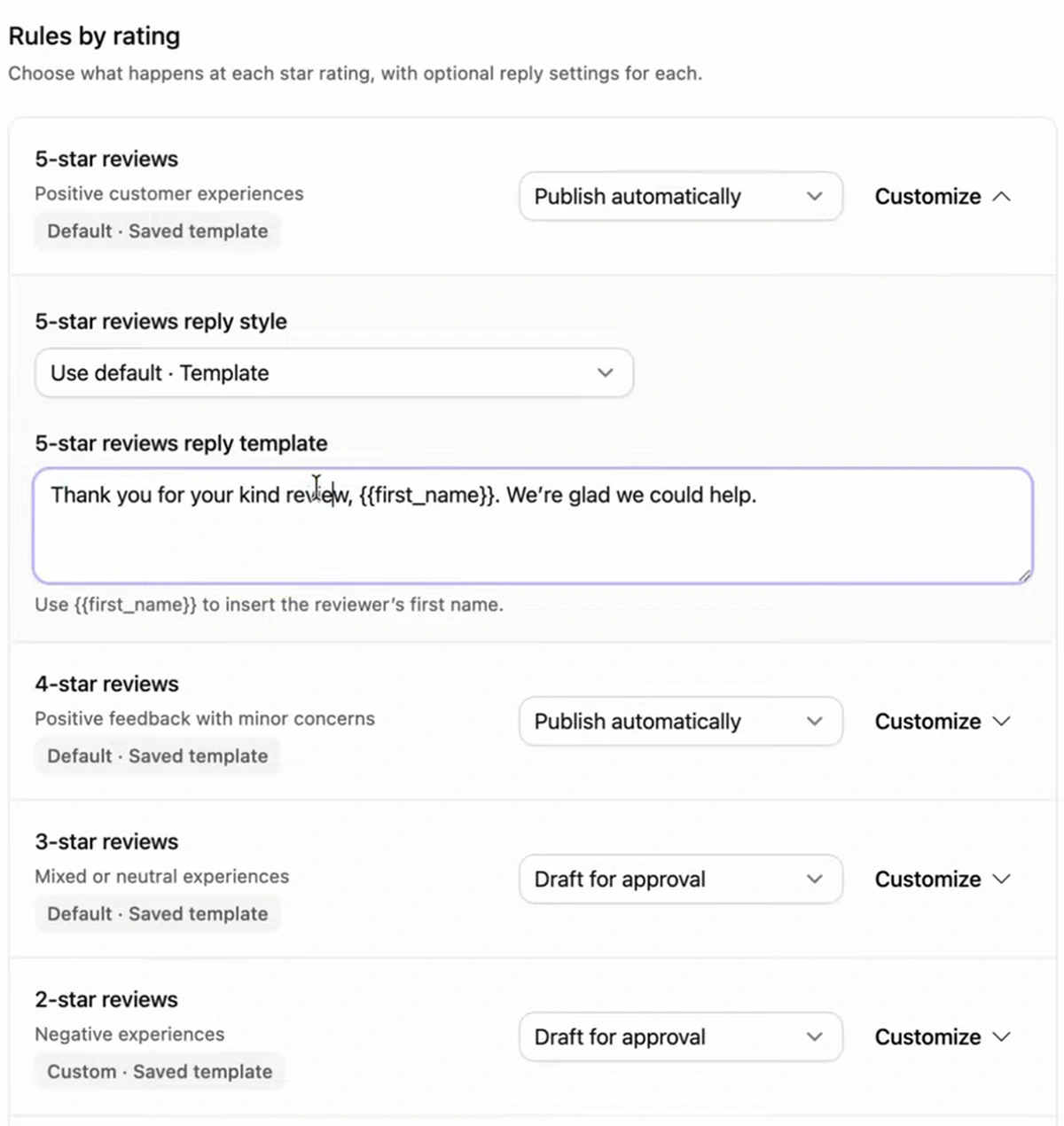 Rules by rating

Choose what happens at each star rating, with optional reply settings for each.

5-star reviews

Positive customer experiences

Default · Saved template

Publish automatically

Customize

5-star reviews reply style

Use default · Template

5-star reviews reply template

Thank you for your kind review, {{first_name}}. We're glad we could help.

Use {{first_name}} to insert the reviewer's first name.

4-star reviews

Positive feedback with minor concerns

Default · Saved template

Publish automatically

Customize

3-star reviews

Mixed or neutral experiences

Default · Saved template

Draft for approval

Customize

2-star reviews

Negative experiences

Custom · Saved template

Draft for approval

Customize